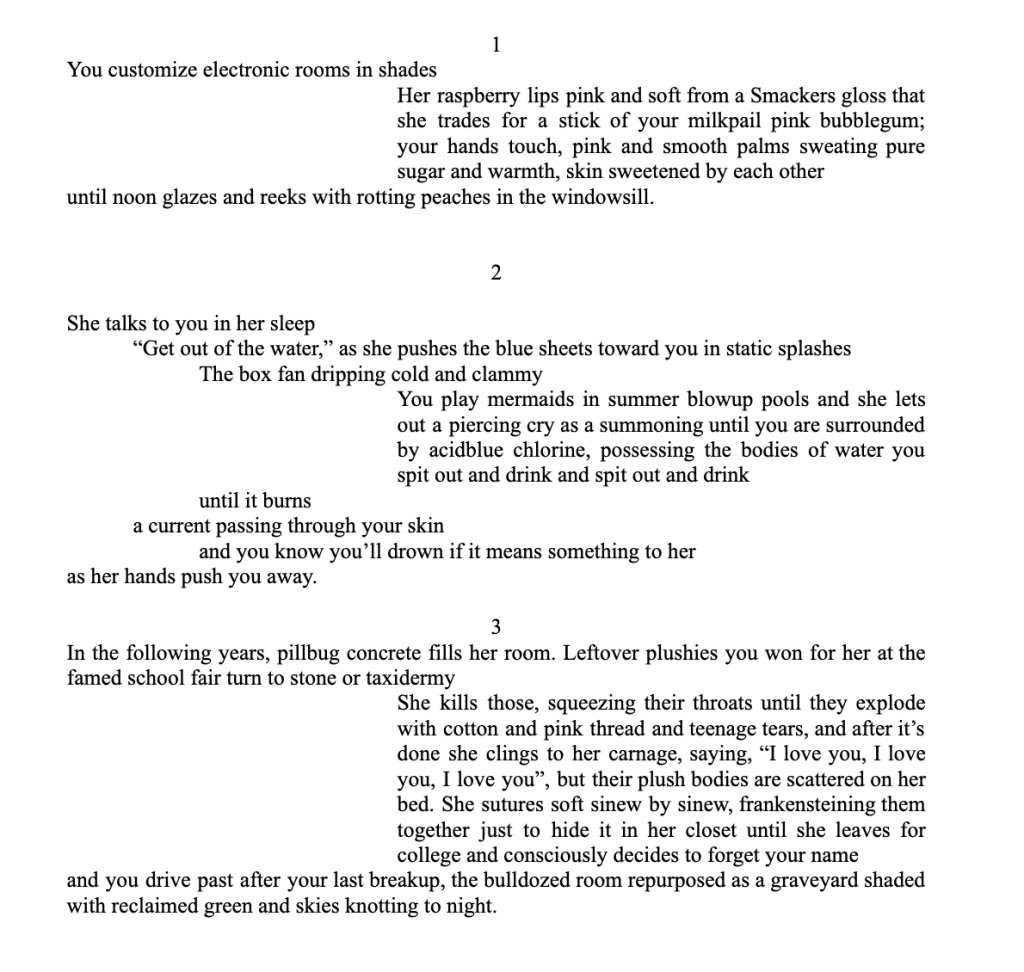 1

You customize electronic rooms in shades

Her raspberry lips pink and soft from a Smackers gloss that she trades for a stick of your milkpail pink bubblegum; your hands touch, pink and smooth palms sweating pure sugar and warmth, skin sweetened by each other

until noon glazes and reeks with rotting peaches in the windowsill.

2

She talks to you in her sleep

“Get out of the water,” as she pushes the blue sheets toward you in static splashes

The box fan dripping cold and clammy

You play mermaids in summer blowup pools and she lets out a piercing cry as a summoning until you are surrounded by acidblue chlorine, possessing the bodies of water you spit out and drink and spit out and drink

until it burns

a current passing through your skin

and you know you’ll drown if it means something to her

as her hands push you away.

3

In the following years, pillbug concrete fills her room. Leftover plushies you won for her at the famed school fair turn to stone or taxidermy

She kills those, squeezing their throats until they explode with cotton and pink thread and teenage tears, and after it’s done she clings to her carnage, saying, “I love you, I love you, I love you”, but their plush bodies are scattered on her bed. She sutures soft sinew by sinew, frankensteining them together just to hide it in her closet until she leaves for college and consciously decides to forget your name

and you drive past after your last breakup, the bulldozed room repurposed as a graveyard shaded with reclaimed green and skies knotting to night.